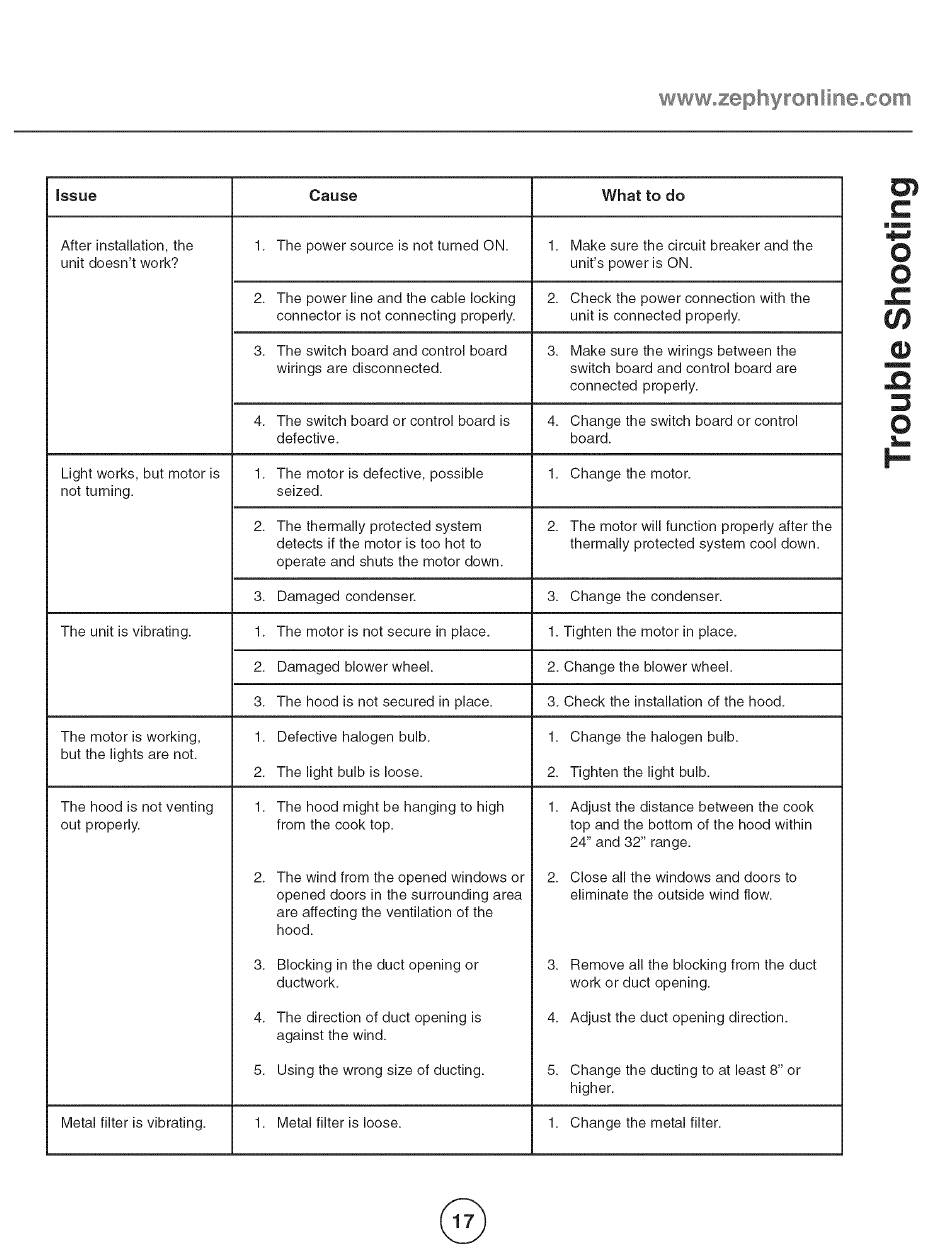 www.zephyronline.com

Trouble Shooting

| Issue | Cause | What to do |
|---|---|---|
| After installation, the unit doesn't work? | 1. The power source is not turned ON. | 1. Make sure the circuit breaker and the unit's power is ON. |
| | 2. The power line and the cable locking connector is not connecting properly. | 2. Check the power connection with the unit is connected properly. |
| | 3. The switch board and control board wirings are disconnected. | 3. Make sure the wirings between the switch board and control board are connected properly. |
| | 4. The switch board or control board is defective. | 4. Change the switch board or control board. |
| Light works, but motor is not turning. | 1. The motor is defective, possible seized. | 1. Change the motor. |
| | 2. The thermally protected system detects if the motor is too hot to operate and shuts the motor down. | 2. The motor will function properly after the thermally protected system cool down. |
| | 3. Damaged condenser. | 3. Change the condenser. |
| The unit is vibrating. | 1. The motor is not secure in place. | 1. Tighten the motor in place. |
| | 2. Damaged blower wheel. | 2. Change the blower wheel. |
| | 3. The hood is not secured in place. | 3. Check the installation of the hood. |
| The motor is working, but the lights are not. | 1. Defective halogen bulb. | 1. Change the halogen bulb. |
| | 2. The light bulb is loose. | 2. Tighten the light bulb. |
| The hood is not venting out properly. | 1. The hood might be hanging to high from the cook top. | 1. Adjust the distance between the cook top and the bottom of the hood within 24" and 32" range. |
| | 2. The wind from the opened windows or opened doors in the surrounding area are affecting the ventilation of the hood. | 2. Close all the windows and doors to eliminate the outside wind flow. |
| | 3. Blocking in the duct opening or ductwork. | 3. Remove all the blocking from the duct work or duct opening. |
| | 4. The direction of duct opening is against the wind. | 4. Adjust the duct opening direction. |
| | 5. Using the wrong size of ducting. | 5. Change the ducting to at least 8" or higher. |
| Metal filter is vibrating. | 1. Metal filter is loose. | 1. Change the metal filter. |

17